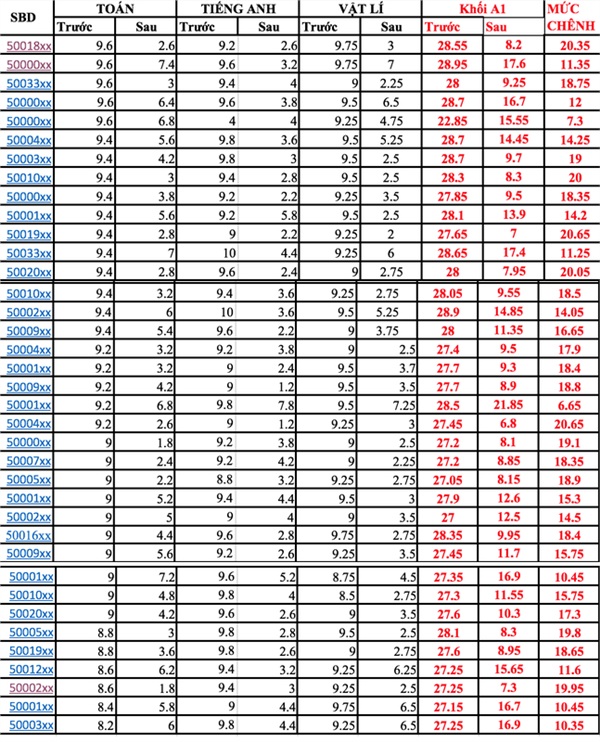 | SBD | TOÁN Trước | TOÁN Sau | TIẾNG ANH Trước | TIẾNG ANH Sau | VẬT LÍ Trước | VẬT LÍ Sau | Khối A1 Trước | Khối A1 Sau | MỨC CHÊNH |
|---|---|---|---|---|---|---|---|---|---|
| 50018xx | 9.6 | 2.6 | 9.2 | 2.6 | 9.75 | 3 | 28.55 | 8.2 | 20.35 |
| 50000xx | 9.6 | 7.4 | 9.6 | 3.2 | 9.75 | 7 | 28.95 | 17.6 | 11.35 |
| 50033xx | 9.6 | 3 | 9.4 | 4 | 9 | 2.25 | 28 | 9.25 | 18.75 |
| 50000xx | 9.6 | 6.4 | 9.6 | 3.8 | 9.5 | 6.5 | 28.7 | 16.7 | 12 |
| 50000xx | 9.6 | 6.8 | 4 | 4 | 9.25 | 4.75 | 22.85 | 15.55 | 7.3 |
| 50004xx | 9.4 | 5.6 | 9.8 | 3.6 | 9.5 | 5.25 | 28.7 | 14.45 | 14.25 |
| 50003xx | 9.4 | 4.2 | 9.8 | 3 | 9.5 | 2.5 | 28.7 | 9.7 | 19 |
| 50010xx | 9.4 | 3 | 9.4 | 2.8 | 9.5 | 2.5 | 28.3 | 8.3 | 20 |
| 50000xx | 9.4 | 3.8 | 9.2 | 2.2 | 9.25 | 3.5 | 27.85 | 9.5 | 18.35 |
| 50001xx | 9.4 | 5.6 | 9.2 | 5.8 | 9.5 | 2.5 | 28.1 | 13.9 | 14.2 |
| 50019xx | 9.4 | 2.8 | 9 | 2.2 | 9.25 | 2 | 27.65 | 7 | 20.65 |
| 50033xx | 9.4 | 7 | 10 | 4.4 | 9.25 | 6 | 28.65 | 17.4 | 11.25 |
| 50020xx | 9.4 | 2.8 | 9.6 | 2.4 | 9 | 2.75 | 28 | 7.95 | 20.05 |
| 50010xx | 9.4 | 3.2 | 9.4 | 3.6 | 9.25 | 2.75 | 28.05 | 9.55 | 18.5 |
| 50002xx | 9.4 | 6 | 10 | 3.6 | 9.5 | 5.25 | 28.9 | 14.85 | 14.05 |
| 50009xx | 9.4 | 5.4 | 9.6 | 2.2 | 9 | 3.75 | 28 | 11.35 | 16.65 |
| 50004xx | 9.2 | 3.2 | 9.2 | 3.8 | 9 | 2.5 | 27.4 | 9.5 | 17.9 |
| 50001xx | 9.2 | 3.2 | 9 | 2.4 | 9.5 | 3.7 | 27.7 | 9.3 | 18.4 |
| 50009xx | 9.2 | 4.2 | 9 | 1.2 | 9.5 | 3.5 | 27.7 | 8.9 | 18.8 |
| 50001xx | 9.2 | 6.8 | 9.8 | 7.8 | 9.5 | 7.25 | 28.5 | 21.85 | 6.65 |
| 50004xx | 9.2 | 2.6 | 9 | 1.2 | 9.25 | 3 | 27.45 | 6.8 | 20.65 |
| 50000xx | 9 | 1.8 | 9.2 | 3.8 | 9 | 2.5 | 27.2 | 8.1 | 19.1 |
| 50007xx | 9 | 2.4 | 9.2 | 4.2 | 9 | 2.25 | 27.2 | 8.85 | 18.35 |
| 50005xx | 9 | 2.2 | 8.8 | 3.2 | 9.25 | 2.75 | 27.05 | 8.15 | 18.9 |
| 50001xx | 9 | 5.2 | 9.4 | 4.4 | 9.5 | 3 | 27.9 | 12.6 | 15.3 |
| 50002xx | 9 | 5 | 9 | 4 | 9 | 3.5 | 27 | 12.5 | 14.5 |
| 50016xx | 9 | 4.4 | 9.6 | 2.8 | 9.75 | 2.75 | 28.35 | 9.95 | 18.4 |
| 50009xx | 9 | 5.6 | 9.2 | 2.6 | 9.25 | 3.5 | 27.45 | 11.7 | 15.75 |
| 50001xx | 9 | 7.2 | 9.6 | 5.2 | 8.75 | 4.5 | 27.35 | 16.9 | 10.45 |
| 50010xx | 9 | 4.8 | 9.8 | 4 | 8.5 | 2.75 | 27.3 | 11.55 | 15.75 |
| 50020xx | 9 | 4.2 | 9.6 | 2.6 | 9 | 3.5 | 27.6 | 10.3 | 17.3 |
| 50005xx | 8.8 | 3 | 9.8 | 2.8 | 9.5 | 2.5 | 28.1 | 8.3 | 19.8 |
| 50019xx | 8.8 | 3.6 | 9.8 | 2.6 | 9 | 2.75 | 27.6 | 8.95 | 18.65 |
| 50012xx | 8.6 | 6.2 | 9.4 | 3.2 | 9.25 | 6.25 | 27.25 | 15.65 | 11.6 |
| 50002xx | 8.6 | 1.8 | 9.4 | 3 | 9.25 | 2.5 | 27.25 | 7.3 | 19.95 |
| 50001xx | 8.4 | 5.8 | 9 | 4.4 | 9.75 | 6.5 | 27.15 | 16.7 | 10.45 |
| 50003xx | 8.2 | 6 | 9.8 | 4.4 | 9.25 | 6.5 | 27.25 | 16.9 | 10.35 |